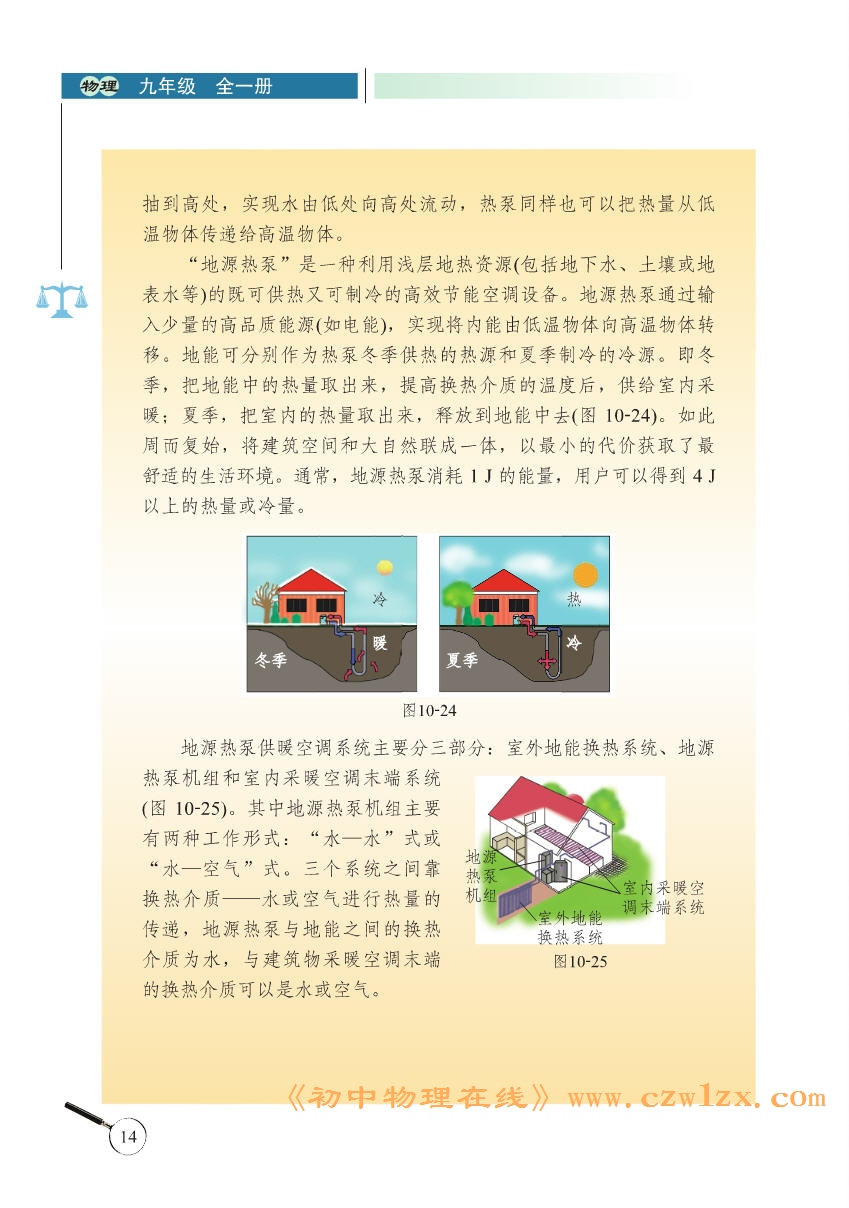 物理 九年级 全一册

抽到高处，实现水由低处向高处流动，热泵同样也可以把热量从低温物体传递给高温物体。

“地源热泵”是一种利用浅层地热资源(包括地下水、土壤或地表水等)的既可供热又可制冷的高效节能空调设备。地源热泵通过输入少量的高品质能源(如电能)，实现将内能由低温物体向高温物体转移。地能可分别作为热泵冬季供热的热源和夏季制冷的冷源。即冬季，把地能中的热量取出来，提高换热介质的温度后，供给室内采暖；夏季，把室内的热量取出来，释放到地能中去(图 10-24)。如此周而复始，将建筑空间和大自然联成一体，以最小的代价获取了最舒适的生活环境。通常，地源热泵消耗 1 J 的能量，用户可以得到 4 J 以上的热量或冷量。

冷
暖
冬季
热
冷
夏季

图10-24

地源热泵供暖空调系统主要分三部分：室外地能换热系统、地源热泵机组和室内采暖空调末端系统(图 10-25)。其中地源热泵机组主要有两种工作形式：“水—水”式或“水—空气”式。三个系统之间靠换热介质——水或空气进行热量的传递，地源热泵与地能之间的换热介质为水，与建筑物采暖空调末端的换热介质可以是水或空气。

地源热泵机组
室内采暖空调末端系统
室外地能换热系统
图10-25

《初中物理在线》www.czwlzx.com

14